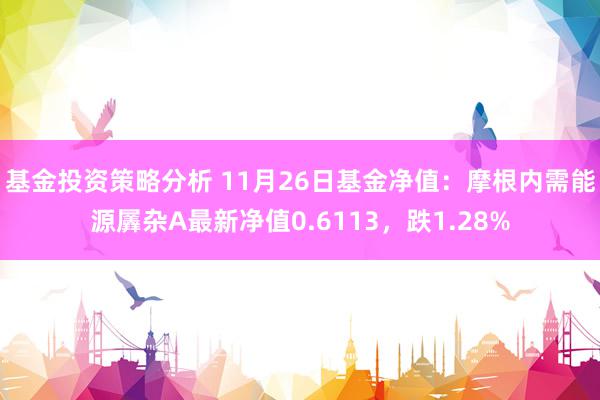 基金投资策略分析 11月26日基金净值：摩根内需能源羼杂A最新净值0.6113，跌1.28%